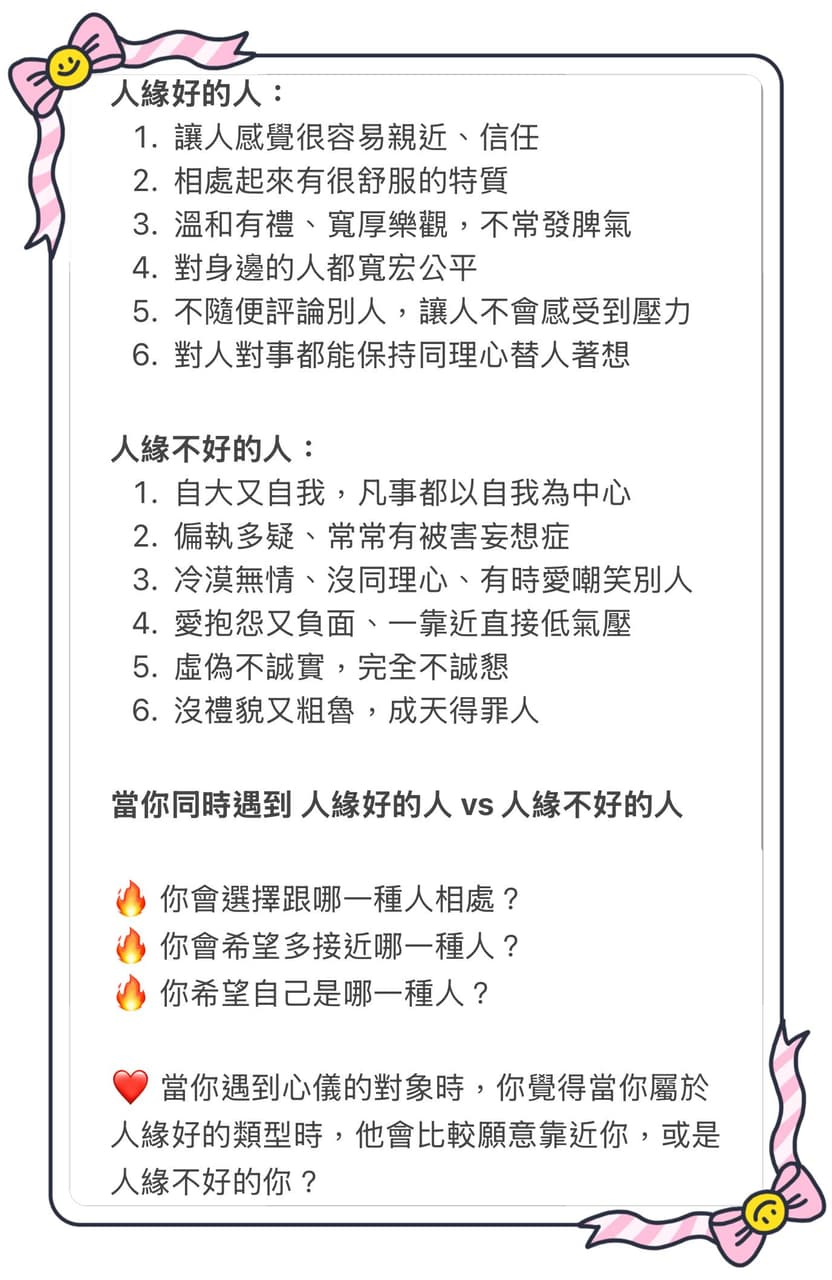 人緣好的人：
1. 讓人感覺很容易親近、信任
2. 相處起來有很舒服的特質
3. 溫和有禮、寬厚樂觀，不常發脾氣
4. 對身邊的人都寬宏公平
5. 不隨便評論別人，讓人不會感受到壓力
6. 對人對事都能保持同理心替人著想

人緣不好的人：
1. 自大又自我，凡事都以自我為中心
2. 偏執多疑、常常有被害妄想症
3. 冷漠無情、沒同理心、有時愛嘲笑別人
4. 愛抱怨又負面、一靠近直接低氣壓
5. 虛偽不誠實，完全不誠懇
6. 沒禮貌又粗魯，成天得罪人

當你同時遇到 人緣好的人 vs 人緣不好的人

🔥 你會選擇跟哪一種人相處？
🔥 你會希望多接近哪一種人？
🔥 你希望自己是哪一種人？

❤️ 當你遇到心儀的對象時，你覺得當你屬於人緣好的類型時，他會比較願意靠近你，或是人緣不好的你？